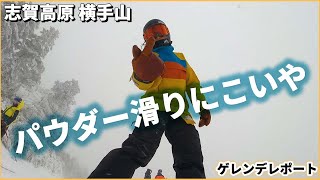 志賀高原 横手山

パウダー滑りにこいや

ゲレンデレポート